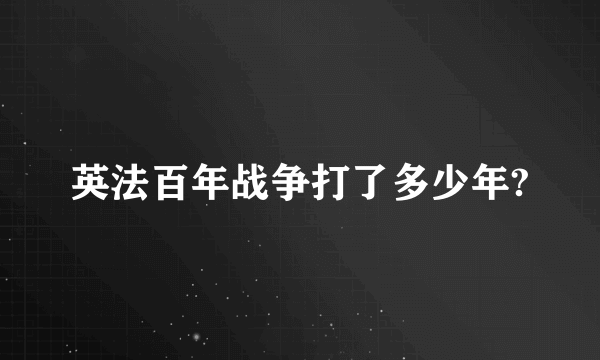 英法百年战争打了多少年?